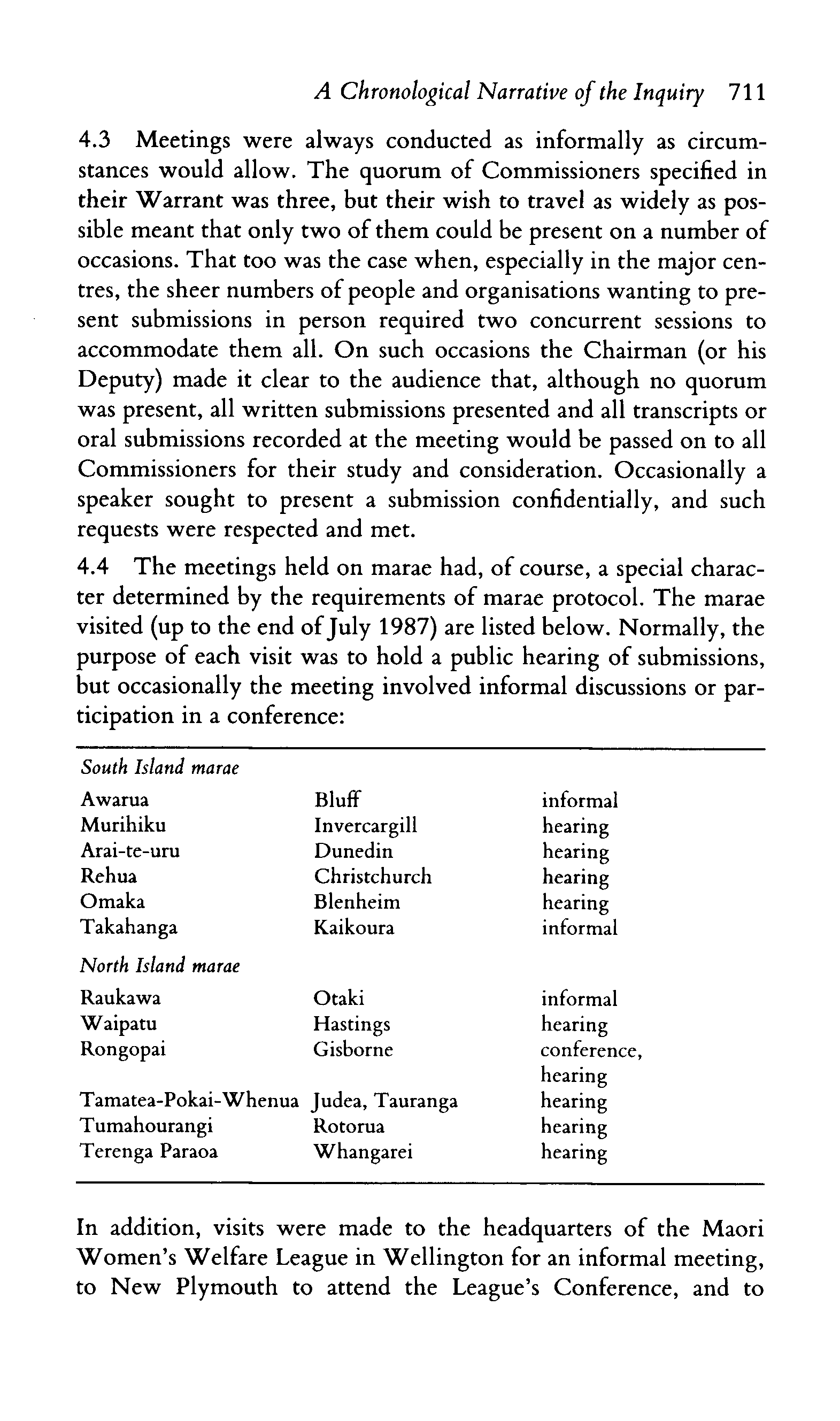 A Chronological Narrative of the Inquiry 711

4.3 Meetings were always conducted as informally as circumstances would allow. The quorum of Commissioners specified in their Warrant was three, but their wish to travel as widely as possible meant that only two of them could be present on a number of occasions. That too was the case when, especially in the major centres, the sheer numbers of people and organisations wanting to present submissions in person required two concurrent sessions to accommodate them all. On such occasions the Chairman (or his Deputy) made it clear to the audience that, although no quorum was present, all written submissions presented and all transcripts or oral submissions recorded at the meeting would be passed on to all Commissioners for their study and consideration. Occasionally a speaker sought to present a submission confidentially, and such requests were respected and met.

4.4 The meetings held on marae had, of course, a special character determined by the requirements of marae protocol. The marae visited (up to the end of July 1987) are listed below. Normally, the purpose of each visit was to hold a public hearing of submissions, but occasionally the meeting involved informal discussions or participation in a conference:

| South Island marae | | |
|---|---|---|
| Awarua | Bluff | informal |
| Murihiku | Invercargill | hearing |
| Arai-te-uru | Dunedin | hearing |
| Rehua | Christchurch | hearing |
| Omaka | Blenheim | hearing |
| Takahanga | Kaikoura | informal |
| North Island marae | | |
| Raukawa | Otaki | informal |
| Waipatu | Hastings | hearing |
| Rongopai | Gisborne | conference, hearing |
| Tamatea-Pokai-Whenua | Judea, Tauranga | hearing |
| Tumahourangi | Rotorua | hearing |
| Terenga Paraoa | Whangarei | hearing |

In addition, visits were made to the headquarters of the Maori Women's Welfare League in Wellington for an informal meeting, to New Plymouth to attend the League's Conference, and to